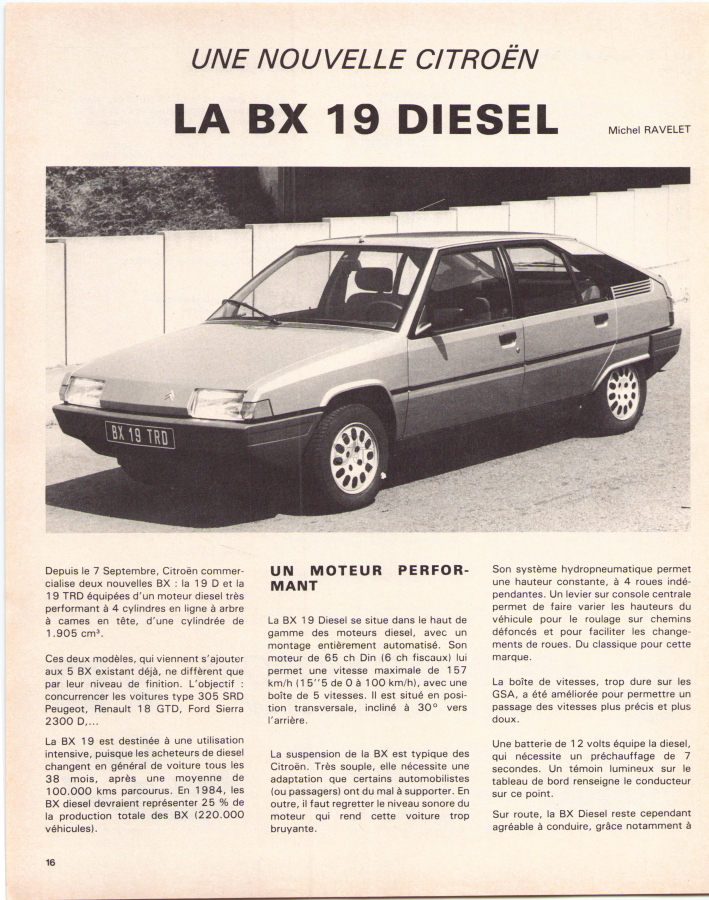 UNE NOUVELLE CITROËN

LA BX 19 DIESEL

Michel RAVELET

BX 19 TRD

Depuis le 7 Septembre, Citroën commercialise deux nouvelles BX : la 19 D et la 19 TRD équipées d'un moteur diesel très performant à 4 cylindres en ligne à arbre à cames en tête, d'une cylindrée de 1.905 cm³.

Ces deux modèles, qui viennent s'ajouter aux 5 BX existant déjà, ne diffèrent que par leur niveau de finition. L'objectif : concurrencer les voitures type 305 SRD Peugeot, Renault 18 GTD, Ford Sierra 2300 D,...

La BX 19 est destinée à une utilisation intensive, puisque les acheteurs de diesel changent en général de voiture tous les 38 mois, après une moyenne de 100.000 kms parcourus. En 1984, les BX diesel devraient représenter 25 % de la production totale des BX (220.000 véhicules).

UN MOTEUR PERFORMANT

La BX 19 Diesel se situe dans le haut de gamme des moteurs diesel, avec un montage entièrement automatisé. Son moteur de 65 ch Din (6 ch fiscaux) lui permet une vitesse maximale de 157 km/h (15''5 de 0 à 100 km/h), avec une boîte de 5 vitesses. Il est situé en position transversale, incliné à 30° vers l'arrière.

La suspension de la BX est typique des Citroën. Très souple, elle nécessite une adaptation que certains automobilistes (ou passagers) ont du mal à supporter. En outre, il faut regretter le niveau sonore du moteur qui rend cette voiture trop bruyante.

Son système hydropneumatique permet une hauteur constante, à 4 roues indépendantes. Un levier sur console centrale permet de faire varier les hauteurs du véhicule pour le roulage sur chemins défoncés et pour faciliter les changements de roues. Du classique pour cette marque.

La boîte de vitesses, trop dure sur les GSA, a été améliorée pour permettre un passage des vitesses plus précis et plus doux.

Une batterie de 12 volts équipe la diesel, qui nécessite un préchauffage de 7 secondes. Un témoin lumineux sur le tableau de bord renseigne le conducteur sur ce point.

Sur route, la BX Diesel reste cependant agréable à conduire, grâce notamment à

16